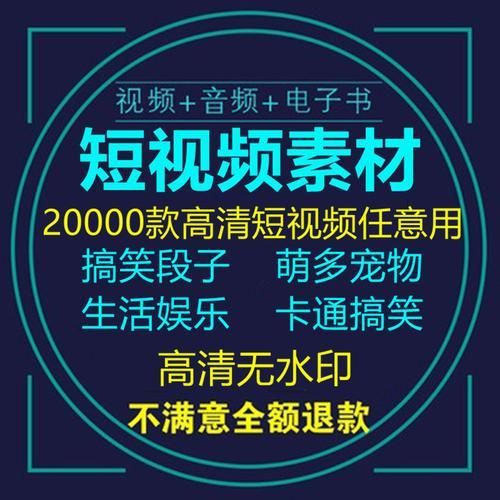 视频+音频+电子书

短视频素材

20000款高清短视频任意用

搞笑段子　萌多宠物

生活娱乐　卡通搞笑

高清无水印

不满意全额退款